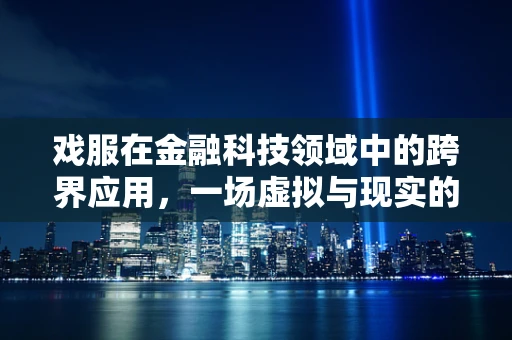 戏服在金融科技领域中的跨界应用，一场虚拟与现实的